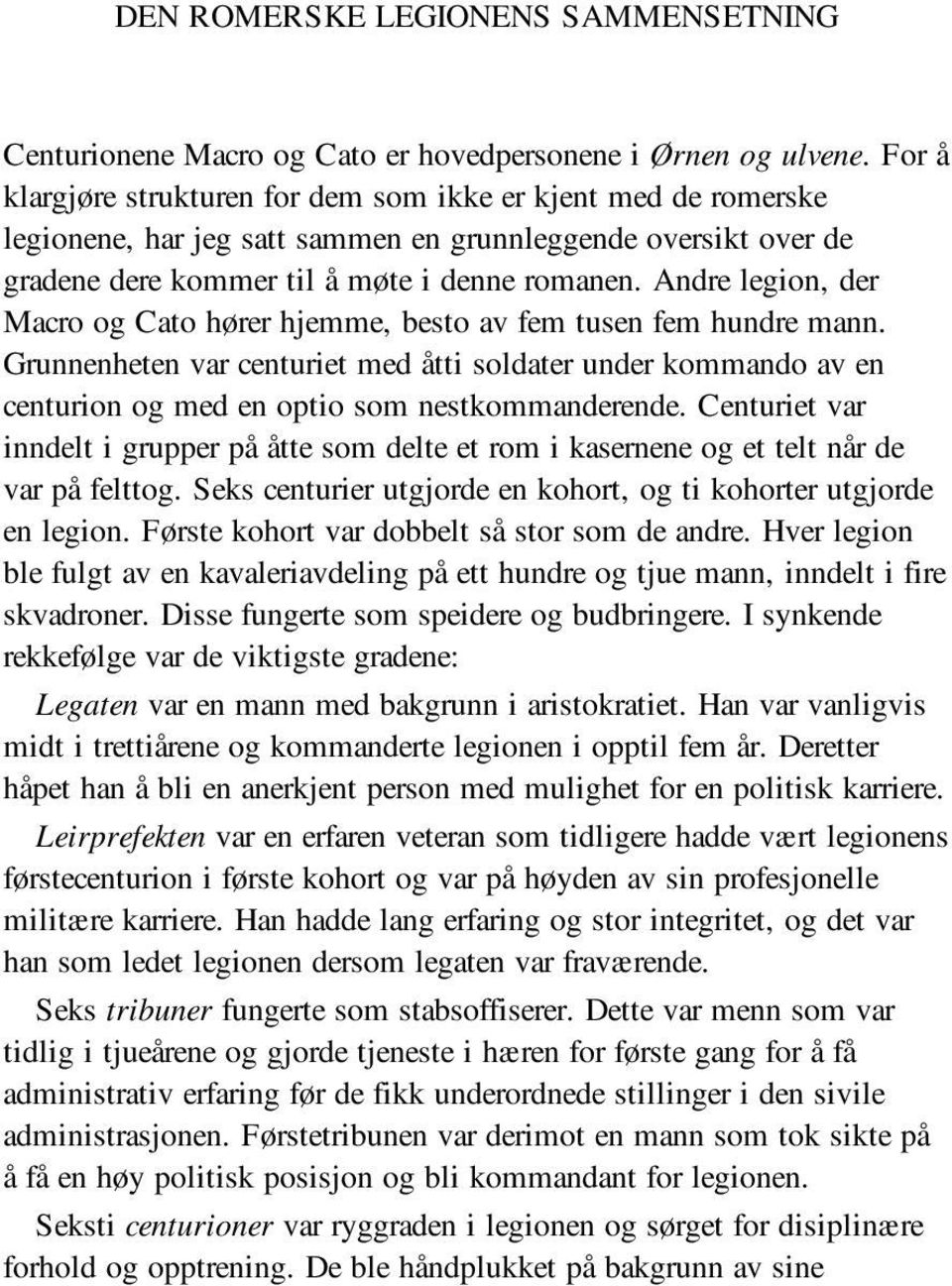 DEN ROMERSKE LEGIONENS SAMMENSETNING

Centurionene Macro og Cato er hovedpersonene i Ørnen og ulvene. For å klargjøre strukturen for dem som ikke er kjent med de romerske legionene, har jeg satt sammen en grunnleggende oversikt over de gradene dere kommer til å møte i denne romanen. Andre legion, der Macro og Cato hører hjemme, besto av fem tusen fem hundre mann. Grunnenheten var centuriet med åtti soldater under kommando av en centurion og med en optio som nestkommanderende. Centuriet var inndelt i grupper på åtte som delte et rom i kasernene og et telt når de var på felttog. Seks centurier utgjorde en kohort, og ti kohorter utgjorde en legion. Første kohort var dobbelt så stor som de andre. Hver legion ble fulgt av en kavaleriavdeling på ett hundre og tjue mann, inndelt i fire skvadroner. Disse fungerte som speidere og budbringere. I synkende rekkefølge var de viktigste gradene:

Legaten var en mann med bakgrunn i aristokratiet. Han var vanligvis midt i trettiårene og kommanderte legionen i opptil fem år. Deretter håpet han å bli en anerkjent person med mulighet for en politisk karriere.

Leirprefekten var en erfaren veteran som tidligere hadde vært legionens førstecenturion i første kohort og var på høyden av sin profesjonelle militære karriere. Han hadde lang erfaring og stor integritet, og det var han som ledet legionen dersom legaten var fraværende.

Seks tribuner fungerte som stabsoffiserer. Dette var menn som var tidlig i tjueårene og gjorde tjeneste i hæren for første gang for å få administrativ erfaring før de fikk underordnede stillinger i den sivile administrasjonen. Førstetribunen var derimot en mann som tok sikte på å få en høy politisk posisjon og bli kommandant for legionen.

Seksti centurioner var ryggraden i legionen og sørget for disiplinære forhold og opptrening. De ble håndplukket på bakgrunn av sine